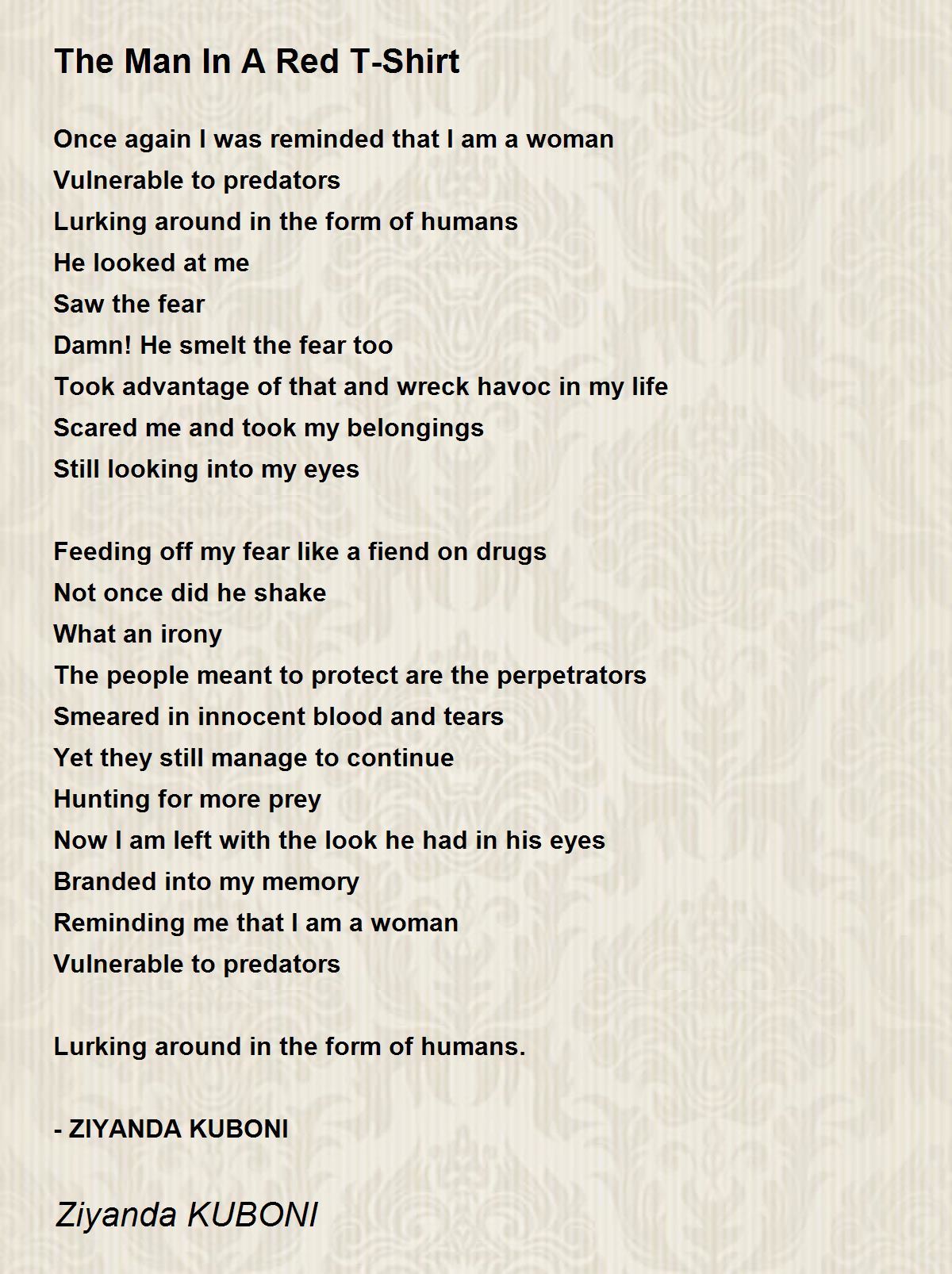 The Man In A Red T-Shirt

Once again I was reminded that I am a woman
Vulnerable to predators
Lurking around in the form of humans
He looked at me
Saw the fear
Damn! He smelt the fear too
Took advantage of that and wreck havoc in my life
Scared me and took my belongings
Still looking into my eyes

Feeding off my fear like a fiend on drugs
Not once did he shake
What an irony
The people meant to protect are the perpetrators
Smeared in innocent blood and tears
Yet they still manage to continue
Hunting for more prey
Now I am left with the look he had in his eyes
Branded into my memory
Reminding me that I am a woman
Vulnerable to predators

Lurking around in the form of humans.

- ZIYANDA KUBONI

Ziyanda KUBONI